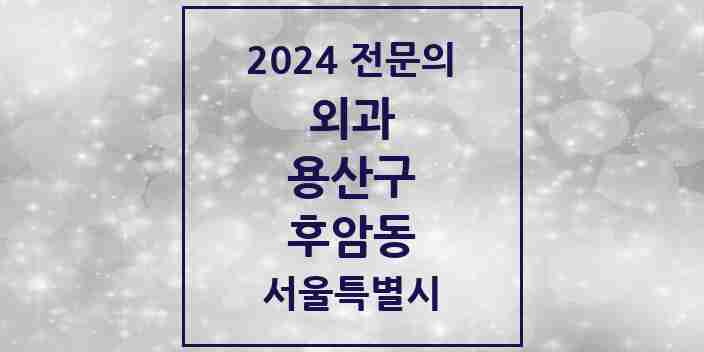 2024 전문의
외과
용산구
후암동
서울특별시